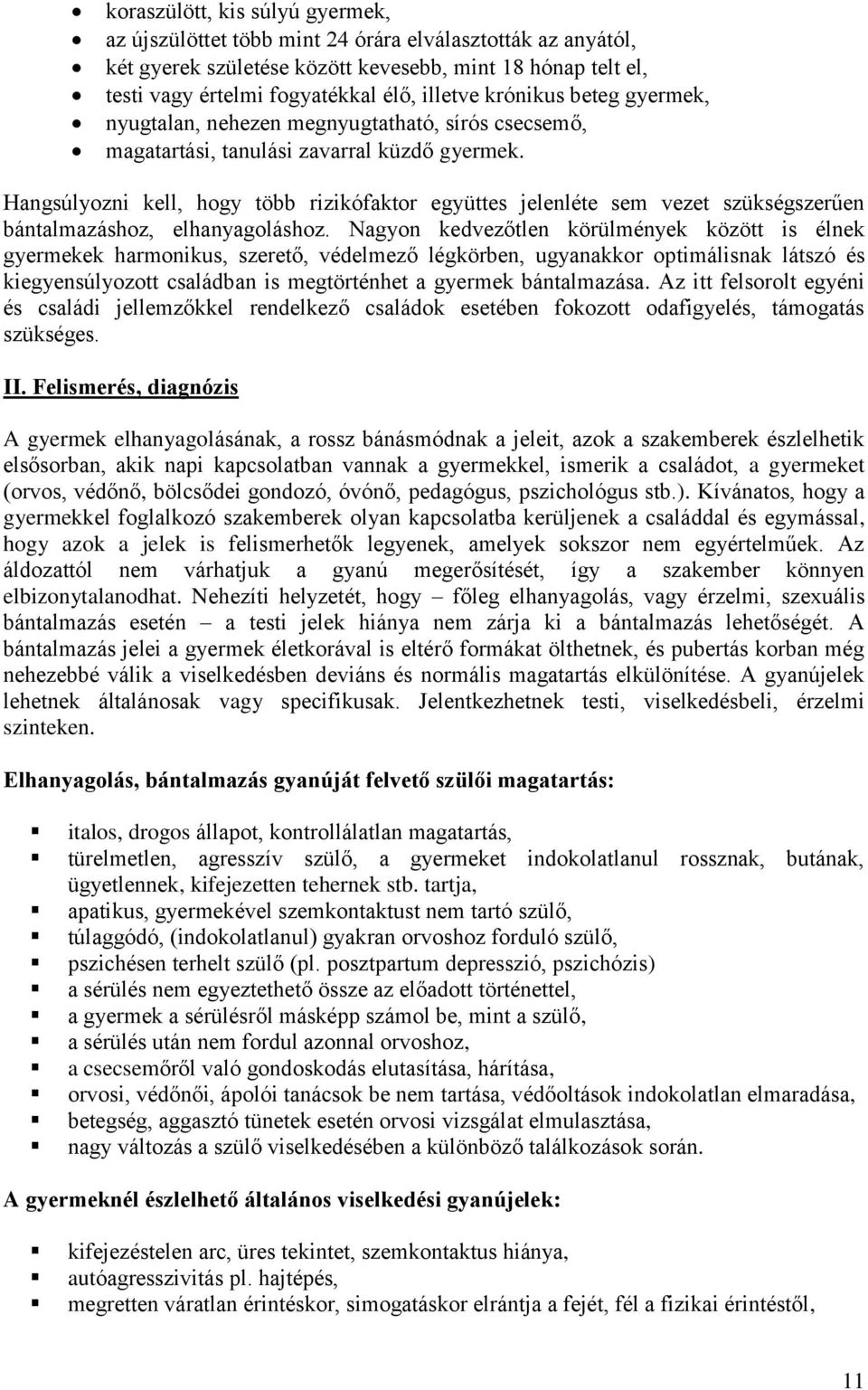 - koraszülött, kis súlyú gyermek,
- az újszülöttet több mint 24 órára elválasztották az anyától,
- két gyerek születése között kevesebb, mint 18 hónap telt el,
- testi vagy értelmi fogyatékkal élő, illetve krónikus beteg gyermek,
- nyugtalan, nehezen megnyugtatható, sírós csecsemő,
- magatartási, tanulási zavarral küzdő gyermek.

Hangsúlyozni kell, hogy több rizikófaktor együttes jelenléte sem vezet szükségszerűen bántalmazáshoz, elhanyagoláshoz. Nagyon kedvezőtlen körülmények között is élnek gyermekek harmonikus, szerető, védelmező légkörben, ugyanakkor optimálisnak látszó és kiegyensúlyozott családban is megtörténhet a gyermek bántalmazása. Az itt felsorolt egyéni és családi jellemzőkkel rendelkező családok esetében fokozott odafigyelés, támogatás szükséges.

II. Felismerés, diagnózis

A gyermek elhanyagolásának, a rossz bánásmódnak a jeleit, azok a szakemberek észlelhetik elsősorban, akik napi kapcsolatban vannak a gyermekkel, ismerik a családot, a gyermeket (orvos, védőnő, bölcsődei gondozó, óvónő, pedagógus, pszichológus stb.). Kívánatos, hogy a gyermekkel foglalkozó szakemberek olyan kapcsolatba kerüljenek a családdal és egymással, hogy azok a jelek is felismerhetők legyenek, amelyek sokszor nem egyértelműek. Az áldozattól nem várhatjuk a gyanú megerősítését, így a szakember könnyen elbizonytalanodhat. Nehezíti helyzetét, hogy – főleg elhanyagolás, vagy érzelmi, szexuális bántalmazás esetén – a testi jelek hiánya nem zárja ki a bántalmazás lehetőségét. A bántalmazás jelei a gyermek életkorával is eltérő formákat ölthetnek, és pubertás korban még nehezebbé válik a viselkedésben deviáns és normális magatartás elkülönítése. A gyanújelek lehetnek általánosak vagy specifikusak. Jelentkezhetnek testi, viselkedésbeli, érzelmi szinteken.

Elhanyagolás, bántalmazás gyanúját felvető szülői magatartás:

- italos, drogos állapot, kontrollálatlan magatartás,
- türelmetlen, agresszív szülő, a gyermeket indokolatlanul rossznak, butának, ügyetlennek, kifejezetten tehernek stb. tartja,
- apatikus, gyermekével szemkontaktust nem tartó szülő,
- túlaggódó, (indokolatlanul) gyakran orvoshoz forduló szülő,
- pszichésen terhelt szülő (pl. posztpartum depresszió, pszichózis)
- a sérülés nem egyeztethető össze az előadott történettel,
- a gyermek a sérülésről másképp számol be, mint a szülő,
- a sérülés után nem fordul azonnal orvoshoz,
- a csecsemőről való gondoskodás elutasítása, hárítása,
- orvosi, védőnői, ápolói tanácsok be nem tartása, védőoltások indokolatlan elmaradása,
- betegség, aggasztó tünetek esetén orvosi vizsgálat elmulasztása,
- nagy változás a szülő viselkedésében a különböző találkozások során.

A gyermeknél észlelhető általános viselkedési gyanújelek:

- kifejezéstelen arc, üres tekintet, szemkontaktus hiánya,
- autóagresszivitás pl. hajtépés,
- megretten váratlan érintéskor, simogatáskor elrántja a fejét, fél a fizikai érintéstől,

11